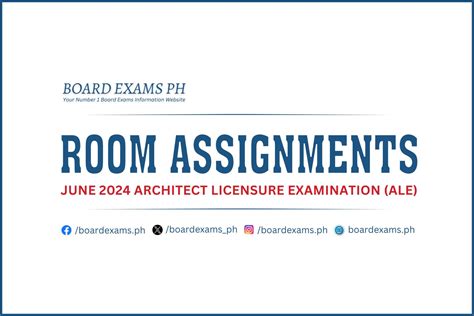 BOARD EXAMS PH
Your Number 1 Board Exams Information Website

ROOM ASSIGNMENTS

JUNE 2024 ARCHITECT LICENSURE EXAMINATION (ALE)

/boardexams.ph /boardexams_ph /boardexams.ph boardexams.ph